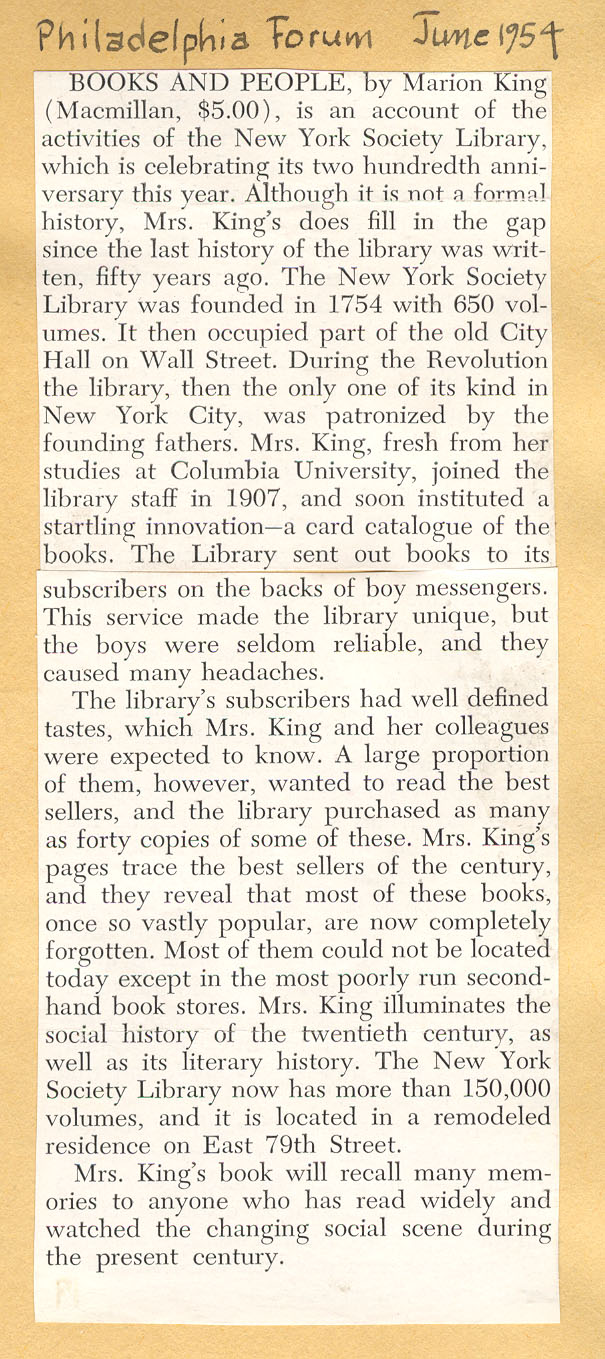 Philadelphia Forum June 1954

BOOKS AND PEOPLE, by Marion King (Macmillan, $5.00), is an account of the activities of the New York Society Library, which is celebrating its two hundredth anniversary this year. Although it is not a formal history, Mrs. King's does fill in the gap since the last history of the library was written, fifty years ago. The New York Society Library was founded in 1754 with 650 volumes. It then occupied part of the old City Hall on Wall Street. During the Revolution the library, then the only one of its kind in New York City, was patronized by the founding fathers. Mrs. King, fresh from her studies at Columbia University, joined the library staff in 1907, and soon instituted a startling innovation—a card catalogue of the books. The Library sent out books to its subscribers on the backs of boy messengers. This service made the library unique, but the boys were seldom reliable, and they caused many headaches.

The library's subscribers had well defined tastes, which Mrs. King and her colleagues were expected to know. A large proportion of them, however, wanted to read the best sellers, and the library purchased as many as forty copies of some of these. Mrs. King's pages trace the best sellers of the century, and they reveal that most of these books, once so vastly popular, are now completely forgotten. Most of them could not be located today except in the most poorly run secondhand book stores. Mrs. King illuminates the social history of the twentieth century, as well as its literary history. The New York Society Library now has more than 150,000 volumes, and it is located in a remodeled residence on East 79th Street.

Mrs. King's book will recall many memories to anyone who has read widely and watched the changing social scene during the present century.